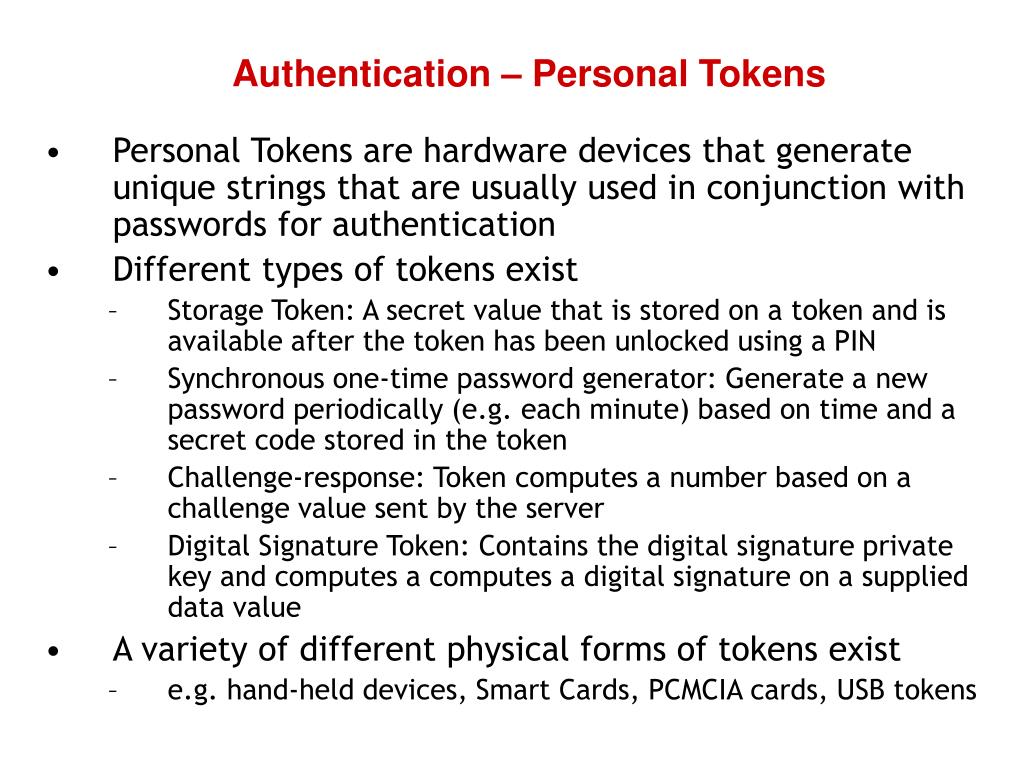 Authentication – Personal Tokens

• Personal Tokens are hardware devices that generate unique strings that are usually used in conjunction with passwords for authentication

• Different types of tokens exist

– Storage Token: A secret value that is stored on a token and is available after the token has been unlocked using a PIN

– Synchronous one-time password generator: Generate a new password periodically (e.g. each minute) based on time and a secret code stored in the token

– Challenge-response: Token computes a number based on a challenge value sent by the server

– Digital Signature Token: Contains the digital signature private key and computes a computes a digital signature on a supplied data value

• A variety of different physical forms of tokens exist

– e.g. hand-held devices, Smart Cards, PCMCIA cards, USB tokens